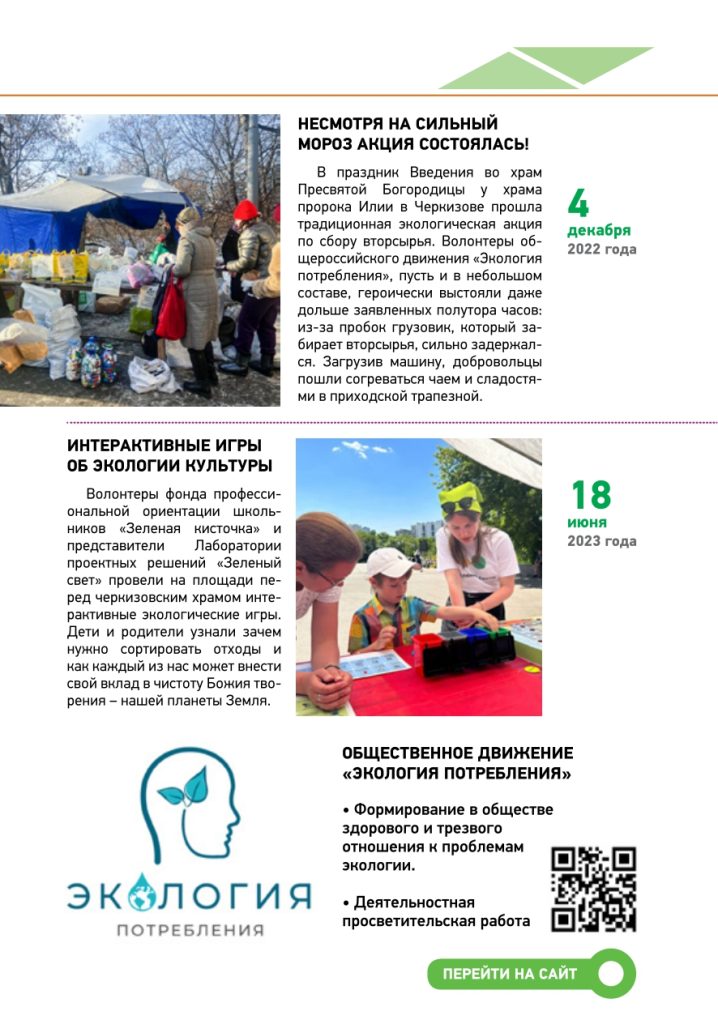 НЕСМОТРЯ НА СИЛЬНЫЙ МОРОЗ АКЦИЯ СОСТОЯЛАСЬ!

В праздник Введения во храм Пресвятой Богородицы у храма пророка Илии в Черкизове прошла традиционная экологическая акция по сбору вторсырья. Волонтеры общероссийского движения «Экология потребления», пусть и в небольшом составе, героически выстояли даже дольше заявленных полутора часов: из-за пробок грузовик, который забирает вторсырья, сильно задержался. Загрузив машину, добровольцы пошли согреваться чаем и сладостями в приходской трапезной.

4 декабря 2022 года

ИНТЕРАКТИВНЫЕ ИГРЫ ОБ ЭКОЛОГИИ КУЛЬТУРЫ

Волонтеры фонда профессиональной ориентации школьников «Зеленая кисточка» и представители Лаборатории проектных решений «Зеленый свет» провели на площади перед черкизовским храмом интерактивные экологические игры. Дети и родители узнали зачем нужно сортировать отходы и как каждый из нас может внести свой вклад в чистоту Божия творения – нашей планеты Земля.

18 июня 2023 года

ЭКОЛОГИЯ ПОТРЕБЛЕНИЯ

ОБЩЕСТВЕННОЕ ДВИЖЕНИЕ «ЭКОЛОГИЯ ПОТРЕБЛЕНИЯ»

• Формирование в обществе здорового и трезвого отношения к проблемам экологии.

• Деятельностная просветительская работа

ПЕРЕЙТИ НА САЙТ